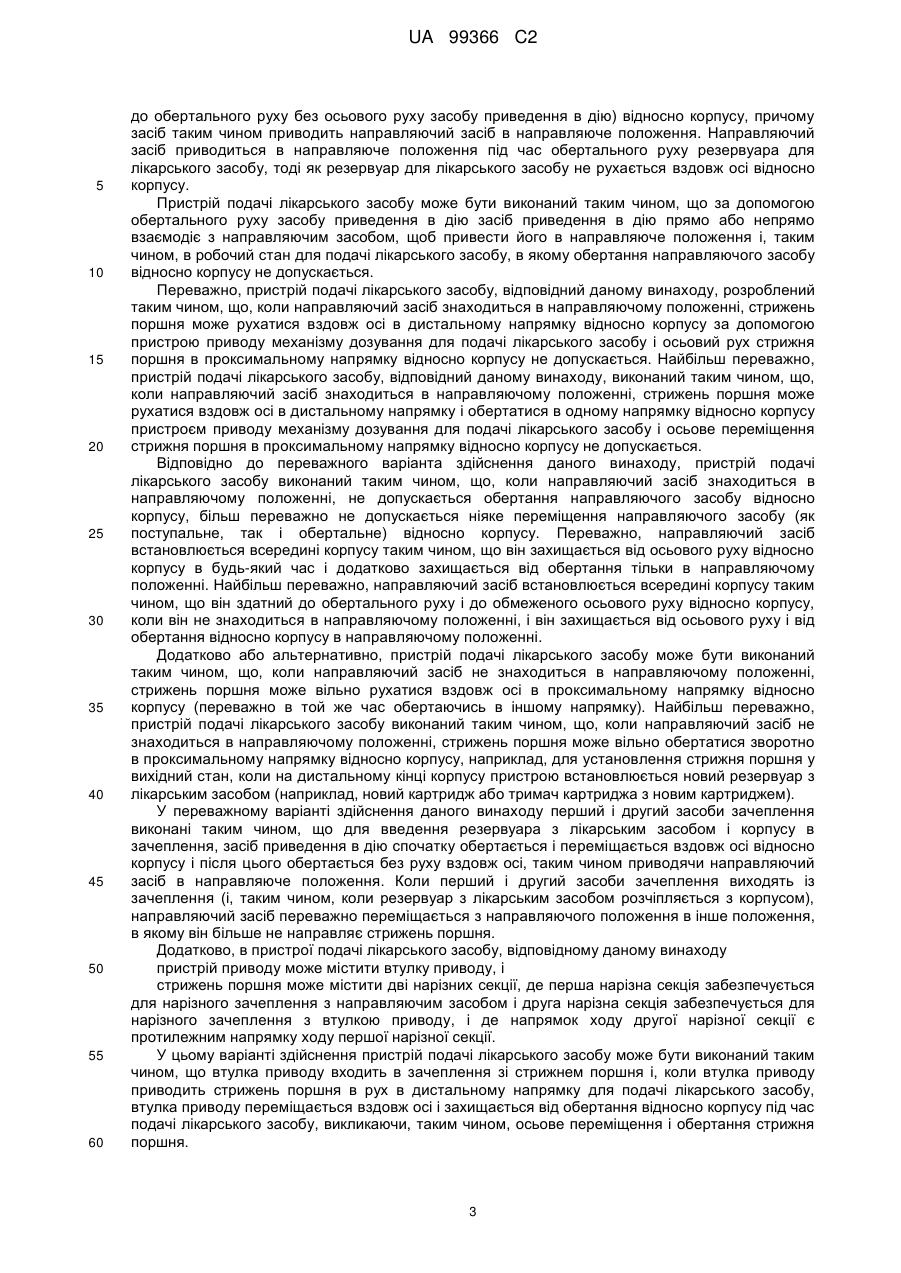 UA 99366 C2

до обертального руху без осьового руху засобу приведення в дію) відносно корпусу, причому засіб таким чином приводить направляючий засіб в направляюче положення. Направляючий засіб приводиться в направляюче положення під час обертального руху резервуара для лікарського засобу, тоді як резервуар для лікарського засобу не рухається вздовж осі відносно
5 корпусу.

Пристрій подачі лікарського засобу може бути виконаний таким чином, що за допомогою обертального руху засобу приведення в дію засіб приведення в дію прямо або непрямо взаємодіє з направляючим засобом, щоб привести його в направляюче положення і, таким чином, в робочий стан для подачі лікарського засобу, в якому обертання направляючого засобу
10 відносно корпусу не допускається.

Переважно, пристрій подачі лікарського засобу, відповідний даному винаходу, розроблений таким чином, що, коли направляючий засіб знаходиться в направляючому положенні, стрижень поршня може рухатися вздовж осі в дистальному напрямку відносно корпусу за допомогою пристрою приводу механізму дозування для подачі лікарського засобу і осьовий рух стрижня
15 поршня в проксимальному напрямку відносно корпусу не допускається. Найбільш переважно, пристрій подачі лікарського засобу, відповідний даному винаходу, виконаний таким чином, що, коли направляючий засіб знаходиться в направляючому положенні, стрижень поршня може рухатися вздовж осі в дистальному напрямку і обертатися в одному напрямку відносно корпусу пристроєм приводу механізму дозування для подачі лікарського засобу і осьове переміщення
20 стрижня поршня в проксимальному напрямку відносно корпусу не допускається.

Відповідно до переважного варіанта здійснення даного винаходу, пристрій подачі лікарського засобу виконаний таким чином, що, коли направляючий засіб знаходиться в направляючому положенні, не допускається обертання направляючого засобу відносно корпусу, більш переважно не допускається ніяке переміщення направляючого засобу (як
25 поступальне, так і обертальне) відносно корпусу. Переважно, направляючий засіб встановлюється всередині корпусу таким чином, що він захищається від осьового руху відносно корпусу в будь-який час і додатково захищається від обертання тільки в направляючому положенні. Найбільш переважно, направляючий засіб встановлюється всередині корпусу таким чином, що він здатний до обертального руху і до обмеженого осьового руху відносно корпусу,
30 коли він не знаходиться в направляючому положенні, і він захищається від осьового руху і від обертання відносно корпусу в направляючому положенні.

Додатково або альтернативно, пристрій подачі лікарського засобу може бути виконаний таким чином, що, коли направляючий засіб не знаходиться в направляючому положенні, стрижень поршня може вільно рухатися вздовж осі в проксимальному напрямку відносно
35 корпусу (переважно в той же час обертаючись в іншому напрямку). Найбільш переважно, пристрій подачі лікарського засобу виконаний таким чином, що, коли направляючий засіб не знаходиться в направляючому положенні, стрижень поршня може вільно обертатися зворотно в проксимальному напрямку відносно корпусу, наприклад, для установлення стрижня поршня у вихідний стан, коли на дистальному кінці корпусу пристрою встановлюється новий резервуар з
40 лікарським засобом (наприклад, новий картридж або тримач картриджа з новим картриджем).

У переважному варіанті здійснення даного винаходу перший і другий засоби зачеплення виконані таким чином, що для введення резервуара з лікарським засобом і корпусу в зачеплення, засіб приведення в дію спочатку обертається і переміщається вздовж осі відносно корпусу і після цього обертається без руху вздовж осі, таким чином приводячи направляючий
45 засіб в направляюче положення. Коли перший і другий засоби зачеплення виходять із зачеплення (і, таким чином, коли резервуар з лікарським засобом розчіпляється з корпусом), направляючий засіб переважно переміщається з направляючого положення в інше положення, в якому він більше не направляє стрижень поршня.

Додатково, в пристрої подачі лікарського засобу, відповідному даному винаходу
50 пристрій приводу може містити втулку приводу, і

стрижень поршня може містити дві нарізних секції, де перша нарізна секція забезпечується для нарізного зачеплення з направляючим засобом і друга нарізна секція забезпечується для нарізного зачеплення з втулкою приводу, і де напрямок ходу другої нарізної секції є протилежним напрямку ходу першої нарізної секції.
55 У цьому варіанті здійснення пристрій подачі лікарського засобу може бути виконаний таким чином, що втулка приводу входить в зачеплення зі стрижнем поршня і, коли втулка приводу приводить стрижень поршня в рух в дистальному напрямку для подачі лікарського засобу, втулка приводу переміщається вздовж осі і захищається від обертання відносно корпусу під час подачі лікарського засобу, викликаючи, таким чином, осьове переміщення і обертання стрижня
60 поршня.

3